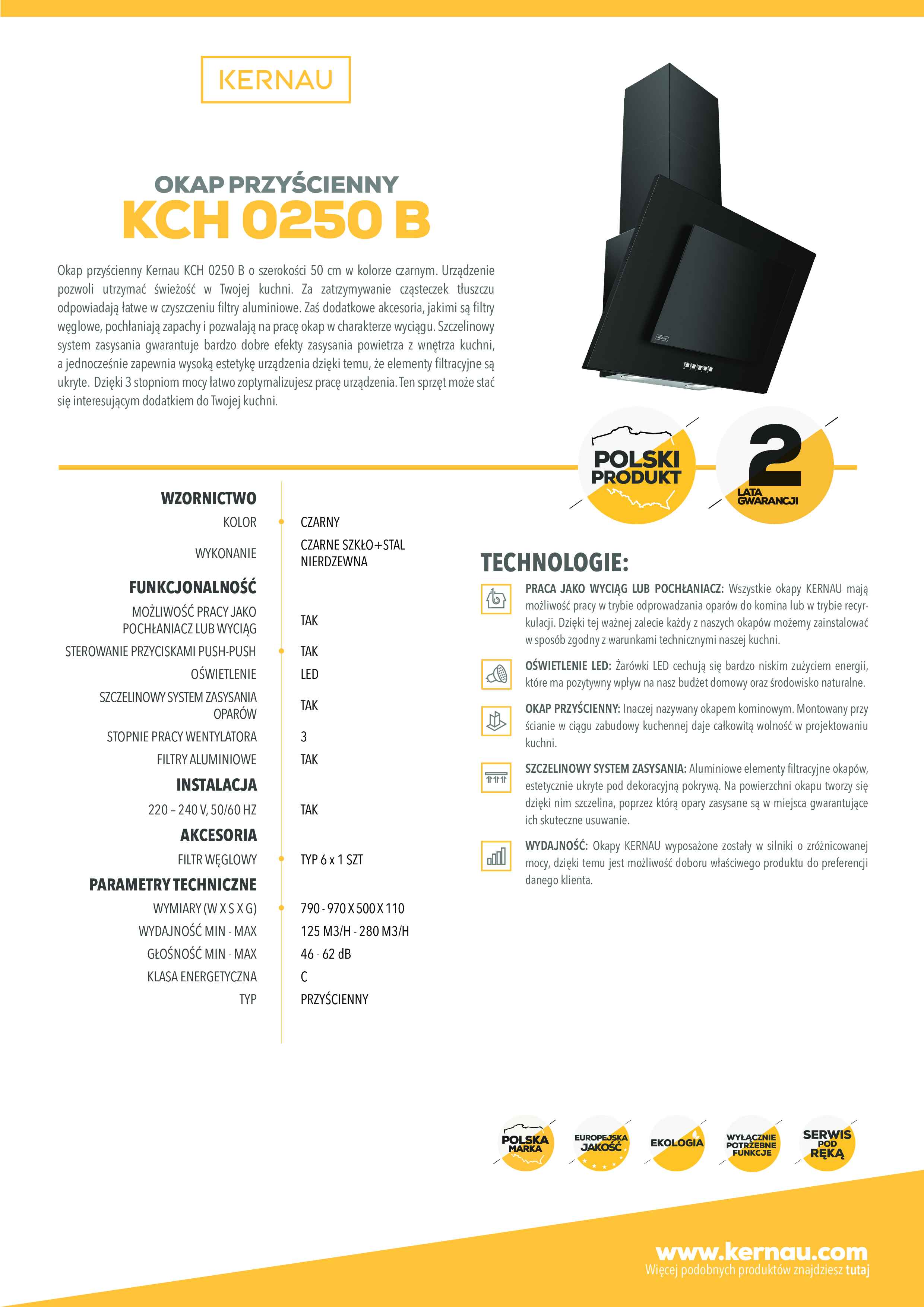 KERNAU

OKAP PRZYŚCIENNY
KCH 0250 B

Okap przyścienny Kernau KCH 0250 B o szerokości 50 cm w kolorze czarnym. Urządzenie pozwoli utrzymać świeżość w Twojej kuchni. Za zatrzymywanie cząsteczek tłuszczu odpowiadają łatwe w czyszczeniu filtry aluminiowe. Zaś dodatkowe akcesoria, jakimi są filtry węglowe, pochłaniają zapachy i pozwalają na pracę okap w charakterze wyciągu. Szczelinowy system zasysania gwarantuje bardzo dobre efekty zasysania powietrza z wnętrza kuchni, a jednocześnie zapewnia wysoką estetykę urządzenia dzięki temu, że elementy filtracyjne są ukryte. Dzięki 3 stopniom mocy łatwo zoptymalizujesz pracę urządzenia. Ten sprzęt może stać się interesującym dodatkiem do Twojej kuchni.

POLSKI PRODUKT

2 LATA GWARANCJI

WZORNICTWO
KOLOR CZARNY
WYKONANIE CZARNE SZKŁO+STAL NIERDZEWNA
FUNKCJONALNOŚĆ
MOŻLIWOŚĆ PRACY JAKO POCHŁANIACZ LUB WYCIĄG TAK
STEROWANIE PRZYCISKAMI PUSH-PUSH TAK
OŚWIETLENIE LED
SZCZELINOWY SYSTEM ZASYSANIA OPARÓW TAK
STOPNIE PRACY WENTYLATORA 3
FILTRY ALUMINIOWE TAK
INSTALACJA
220 – 240 V, 50/60 HZ TAK
AKCESORIA
FILTR WĘGLOWY TYP 6 x 1 SZT
PARAMETRY TECHNICZNE
WYMIARY (W X S X G) 790 - 970 X 500 X 110
WYDAJNOŚĆ MIN - MAX 125 M3/H - 280 M3/H
GŁOŚNOŚĆ MIN - MAX 46 - 62 dB
KLASA ENERGETYCZNA C
TYP PRZYŚCIENNY

TECHNOLOGIE:

PRACA JAKO WYCIĄG LUB POCHŁANIACZ: Wszystkie okapy KERNAU mają możliwość pracy w trybie odprowadzania oparów do komina lub w trybie recyrkulacji. Dzięki tej ważnej zalecie każdy z naszych okapów możemy zainstalować w sposób zgodny z warunkami technicznymi naszej kuchni.

OŚWIETLENIE LED: Żarówki LED cechują się bardzo niskim zużyciem energii, które ma pozytywny wpływ na nasz budżet domowy oraz środowisko naturalne.

OKAP PRZYŚCIENNY: Inaczej nazywany okapem kominowym. Montowany przy ścianie w ciągu zabudowy kuchennej daje całkowitą wolność w projektowaniu kuchni.

SZCZELINOWY SYSTEM ZASYSANIA: Aluminiowe elementy filtracyjne okapów, estetycznie ukryte pod dekoracyjną pokrywą. Na powierzchni okapu tworzy się dzięki nim szczelina, poprzez którą opary zasysane są w miejsca gwarantujące ich skuteczne usuwanie.

WYDAJNOŚĆ: Okapy KERNAU wyposażone zostały w silniki o zróżnicowanej mocy, dzięki temu jest możliwość doboru właściwego produktu do preferencji danego klienta.

POLSKA MARKA
EUROPEJSKA JAKOŚĆ
EKOLOGIA
WYŁĄCZNIE POTRZEBNE FUNKCJE
SERWIS POD RĘKĄ

www.kernau.com
Więcej podobnych produktów znajdziesz tutaj